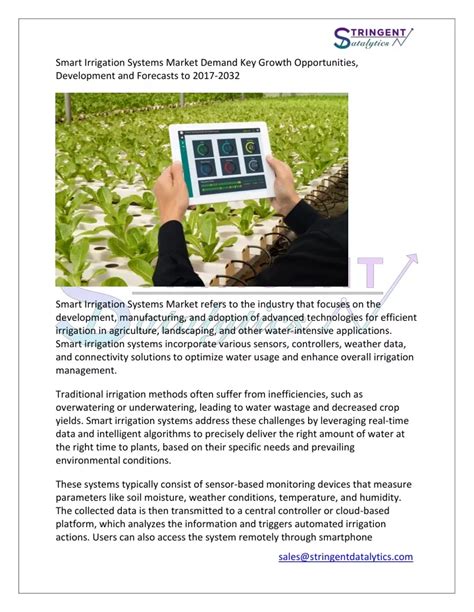 STRINGENT
Datalytics

Smart Irrigation Systems Market Demand Key Growth Opportunities, Development and Forecasts to 2017-2032

Smart Irrigation Systems Market refers to the industry that focuses on the development, manufacturing, and adoption of advanced technologies for efficient irrigation in agriculture, landscaping, and other water-intensive applications. Smart irrigation systems incorporate various sensors, controllers, weather data, and connectivity solutions to optimize water usage and enhance overall irrigation management.

Traditional irrigation methods often suffer from inefficiencies, such as overwatering or underwatering, leading to water wastage and decreased crop yields. Smart irrigation systems address these challenges by leveraging real-time data and intelligent algorithms to precisely deliver the right amount of water at the right time to plants, based on their specific needs and prevailing environmental conditions.

These systems typically consist of sensor-based monitoring devices that measure parameters like soil moisture, weather conditions, temperature, and humidity. The collected data is then transmitted to a central controller or cloud-based platform, which analyzes the information and triggers automated irrigation actions. Users can also access the system remotely through smartphone

sales@stringentdatalytics.com